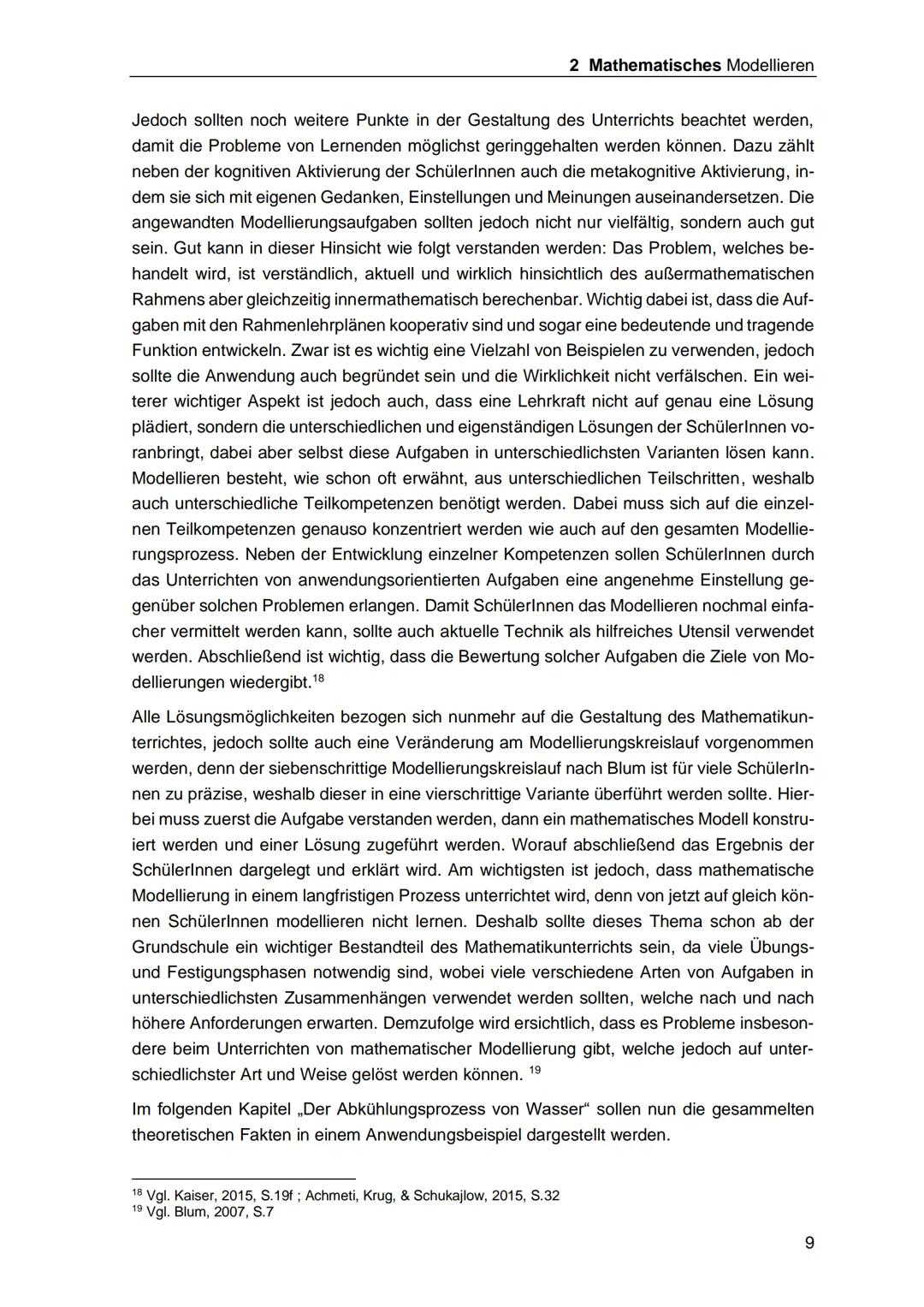 2 Mathematisches Modellieren

Jedoch sollten noch weitere Punkte in der Gestaltung des Unterrichts beachtet werden, damit die Probleme von Lernenden möglichst geringgehalten werden können. Dazu zählt neben der kognitiven Aktivierung der SchülerInnen auch die metakognitive Aktivierung, indem sie sich mit eigenen Gedanken, Einstellungen und Meinungen auseinandersetzen. Die angewandten Modellierungsaufgaben sollten jedoch nicht nur vielfältig, sondern auch gut sein. Gut kann in dieser Hinsicht wie folgt verstanden werden: Das Problem, welches behandelt wird, ist verständlich, aktuell und wirklich hinsichtlich des außermathematischen Rahmens aber gleichzeitig innermathematisch berechenbar. Wichtig dabei ist, dass die Aufgaben mit den Rahmenlehrplänen kooperativ sind und sogar eine bedeutende und tragende Funktion entwickeln. Zwar ist es wichtig eine Vielzahl von Beispielen zu verwenden, jedoch sollte die Anwendung auch begründet sein und die Wirklichkeit nicht verfälschen. Ein weiterer wichtiger Aspekt ist jedoch auch, dass eine Lehrkraft nicht auf genau eine Lösung plädiert, sondern die unterschiedlichen und eigenständigen Lösungen der SchülerInnen voranbringt, dabei aber selbst diese Aufgaben in unterschiedlichsten Varianten lösen kann. Modellieren besteht, wie schon oft erwähnt, aus unterschiedlichen Teilschritten, weshalb auch unterschiedliche Teilkompetenzen benötigt werden. Dabei muss sich auf die einzelnen Teilkompetenzen genauso konzentriert werden wie auch auf den gesamten Modellierungsprozess. Neben der Entwicklung einzelner Kompetenzen sollen SchülerInnen durch das Unterrichten von anwendungsorientierten Aufgaben eine angenehme Einstellung gegenüber solchen Problemen erlangen. Damit SchülerInnen das Modellieren nochmal einfacher vermittelt werden kann, sollte auch aktuelle Technik als hilfreiches Utensil verwendet werden. Abschließend ist wichtig, dass die Bewertung solcher Aufgaben die Ziele von Modellierungen wiedergibt.$^{18}$

Alle Lösungsmöglichkeiten bezogen sich nunmehr auf die Gestaltung des Mathematikunterrichtes, jedoch sollte auch eine Veränderung am Modellierungskreislauf vorgenommen werden, denn der siebenschrittige Modellierungskreislauf nach Blum ist für viele SchülerInnen zu präzise, weshalb dieser in eine vierschrittige Variante überführt werden sollte. Hierbei muss zuerst die Aufgabe verstanden werden, dann ein mathematisches Modell konstruiert werden und einer Lösung zugeführt werden. Worauf abschließend das Ergebnis der SchülerInnen dargelegt und erklärt wird. Am wichtigsten ist jedoch, dass mathematische Modellierung in einem langfristigen Prozess unterrichtet wird, denn von jetzt auf gleich können SchülerInnen modellieren nicht lernen. Deshalb sollte dieses Thema schon ab der Grundschule ein wichtiger Bestandteil des Mathematikunterrichts sein, da viele Übungs- und Festigungsphasen notwendig sind, wobei viele verschiedene Arten von Aufgaben in unterschiedlichsten Zusammenhängen verwendet werden sollten, welche nach und nach höhere Anforderungen erwarten. Demzufolge wird ersichtlich, dass es Probleme insbesondere beim Unterrichten von mathematischer Modellierung gibt, welche jedoch auf unterschiedlichster Art und Weise gelöst werden können. $^{19}$

Im folgenden Kapitel „Der Abkühlungsprozess von Wasser“ sollen nun die gesammelten theoretischen Fakten in einem Anwendungsbeispiel dargestellt werden.

$^{18}$ Vgl. Kaiser, 2015, S.19f ; Achmeti, Krug, & Schukajlow, 2015, S.32
$^{19}$ Vgl. Blum, 2007, S.7

9